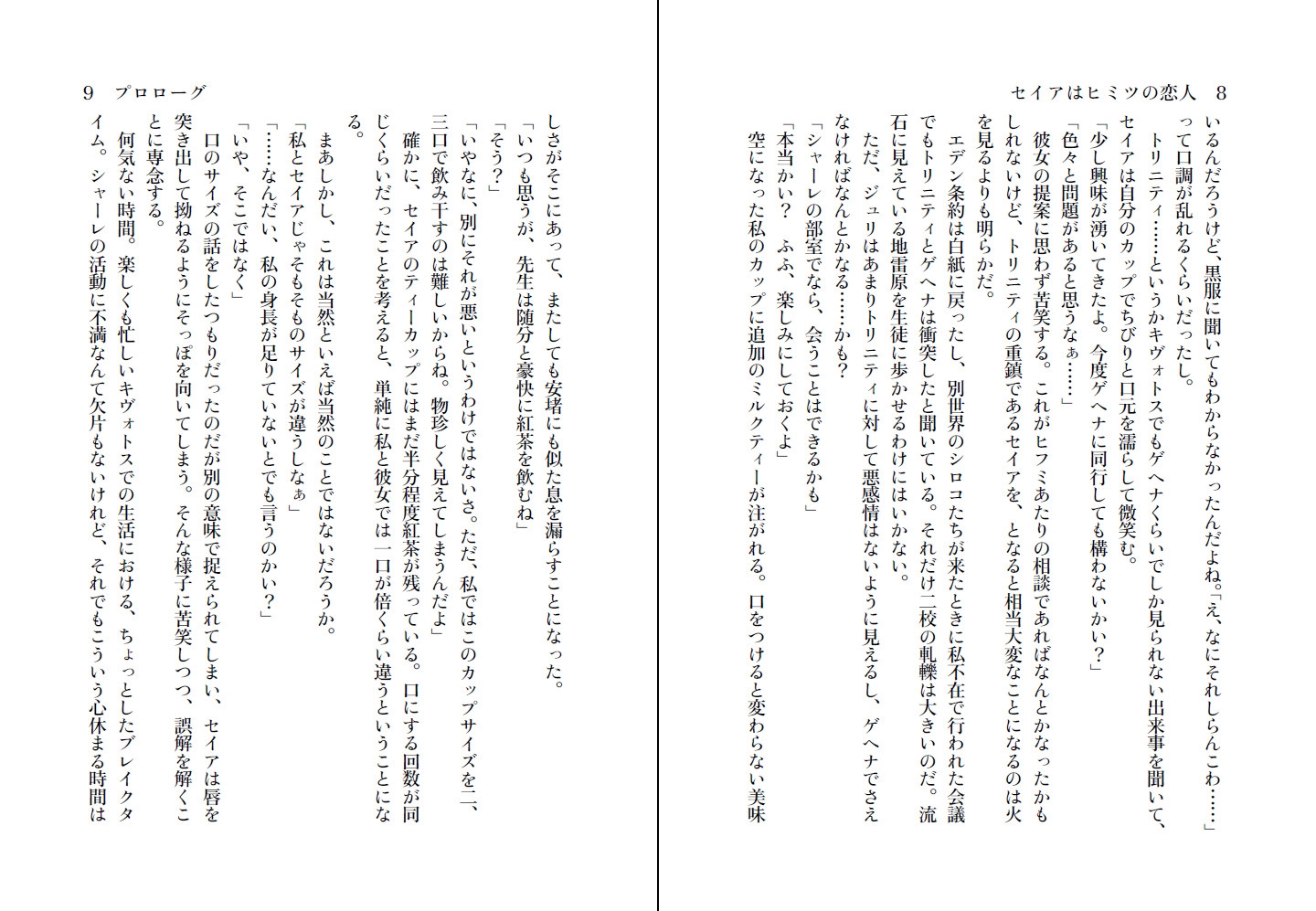 セイアはヒミツの恋人　8

いるんだろうけど、黒服に聞いてもわからなかったんだよね。「え、なにそれしらんこわ……」って口調が乱れるくらいだったし。

トリニティ……というかキヴォトスでもゲヘナくらいでしか見られない出来事を聞いて、セイアは自分のカップでちびりと口元を濡らして微笑む。

「少し興味が湧いてきたよ。今度ゲヘナに同行しても構わないかい？」

「色々と問題があると思うなぁ……」

彼女の提案に思わず苦笑する。これがヒフミあたりの相談であればなんとかなったかもしれないけど、トリニティの重鎮であるセイアを、となると相当大変なことになるのは火を見るよりも明らかだ。

エデン条約は白紙に戻ったし、別世界のシロコたちが来たときに私不在で行われた会議でもトリニティとゲヘナは衝突したと聞いている。それだけ二校の軋轢は大きいのだ。流石に見えている地雷原を生徒に歩かせるわけにはいかない。

ただ、ジュリはあまりトリニティに対して悪感情はないように見えるし、ゲヘナでさえなければなんとかなる……かも？

「シャーレの部室でなら、会うことはできるかも」

「本当かい？　ふふ、楽しみにしておくよ」

空になった私のカップに追加のミルクティーが注がれる。口をつけると変わらない美味

9　プロローグ

しさがそこにあって、またしても安堵にも似た息を漏らすことになった。

「いつも思うが、先生は随分と豪快に紅茶を飲むね」

「そう？」

「いやなに、別にそれが悪いというわけではないさ。ただ、私ではこのカップサイズを二、三口で飲み干すのは難しいからね。物珍しく見えてしまうんだよ」

確かに、セイアのティーカップにはまだ半分程度紅茶が残っている。口にする回数が同じくらいだったことを考えると、単純に私と彼女では一口が倍くらい違うということになる。

まあしかし、これは当然といえば当然のことではないだろうか。

「私とセイアじゃそもそものサイズが違うしなぁ」

「……なんだい、私の身長が足りていないとでも言うのかい？」

「いや、そこではなく」

口のサイズの話をしたつもりだったのだが別の意味で捉えられてしまい、セイアは唇を突き出して拗ねるようにそっぽを向いてしまう。そんな様子に苦笑しつつ、誤解を解くことに専念する。

何気ない時間。楽しくも忙しいキヴォトスでの生活における、ちょっとしたブレイクタイム。シャーレの活動に不満なんて欠片もないけれど、それでもこういう心休まる時間は